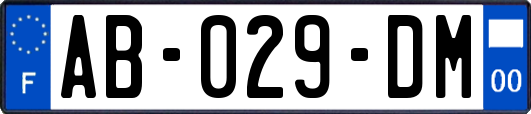 F

AB-029-DM

00